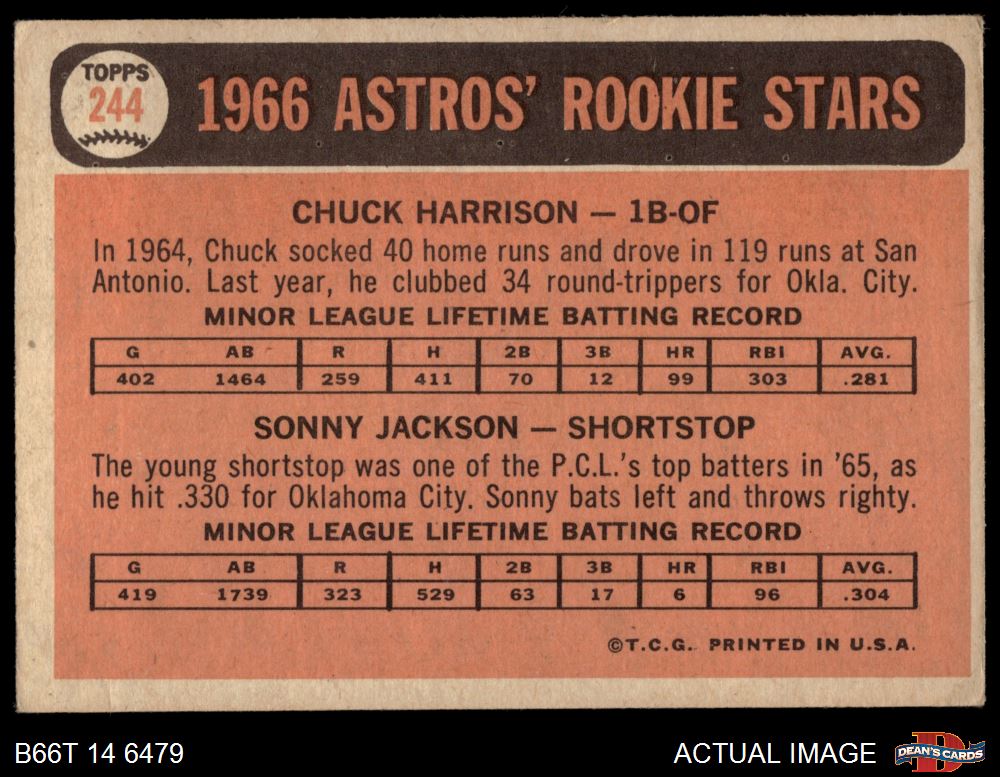 TOPPS
244

1966 ASTROS' ROOKIE STARS

CHUCK HARRISON — 1B-OF

In 1964, Chuck socked 40 home runs and drove in 119 runs at San Antonio. Last year, he clubbed 34 round-trippers for Okla. City.

MINOR LEAGUE LIFETIME BATTING RECORD

| G | AB | R | H | 2B | 3B | HR | RBI | AVG. |
|---|---|---|---|---|---|---|---|---|
| 402 | 1464 | 259 | 411 | 70 | 12 | 99 | 303 | .281 |

SONNY JACKSON — SHORTSTOP

The young shortstop was one of the P.C.L.'s top batters in '65, as he hit .330 for Oklahoma City. Sonny bats left and throws righty.

MINOR LEAGUE LIFETIME BATTING RECORD

| G | AB | R | H | 2B | 3B | HR | RBI | AVG. |
|---|---|---|---|---|---|---|---|---|
| 419 | 1739 | 323 | 529 | 63 | 17 | 6 | 96 | .304 |

©T.C.G. PRINTED IN U.S.A.

B66T 14 6479

ACTUAL IMAGE

DEAN'S CARDS